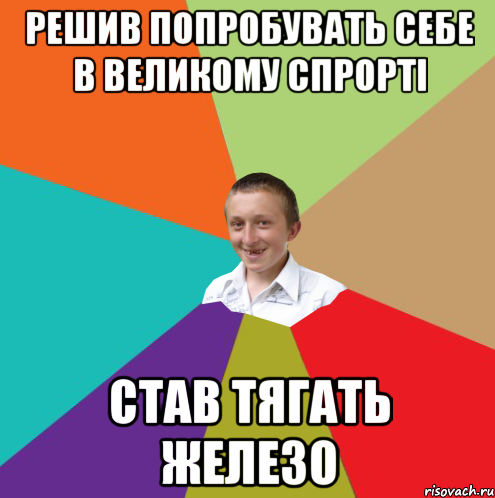 РЕШИВ ПОПРОБУВАТЬ СЕБЕ В ВЕЛИКОМУ СПРОРТІ

СТАВ ТЯГАТЬ ЖЕЛЕЗО

risovach.ru